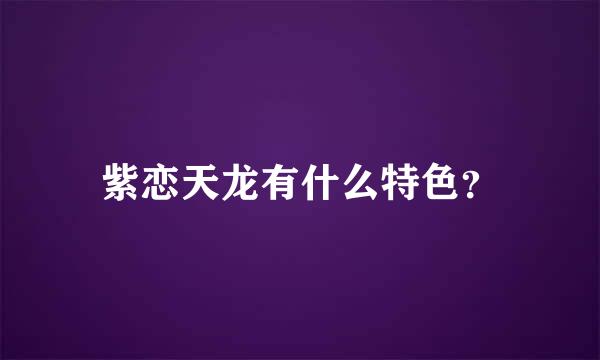 紫恋天龙有什么特色？